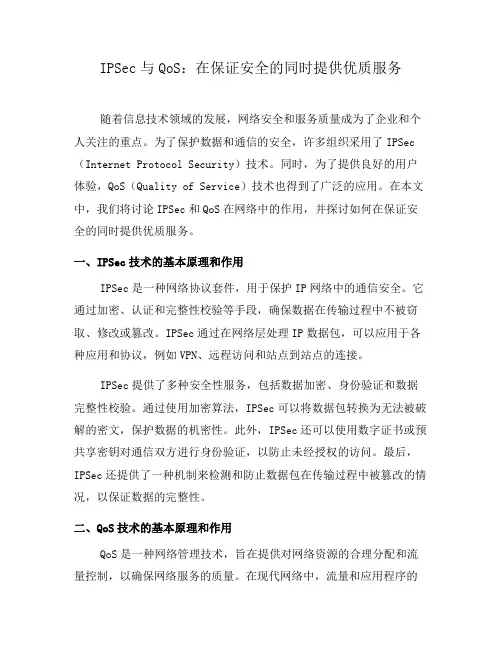 IPSec 与 QoS：在保证安全的同时提供优质服务

随着信息技术领域的发展，网络安全和服务质量成为了企业和个人关注的重点。为了保护数据和通信的安全，许多组织采用了 IPSec（Internet Protocol Security）技术。同时，为了提供良好的用户体验，QoS（Quality of Service）技术也得到了广泛的应用。在本文中，我们将讨论 IPSec 和 QoS 在网络中的作用，并探讨如何在保证安全的同时提供优质服务。

一、IPSec 技术的基本原理和作用

IPSec 是一种网络协议套件，用于保护 IP 网络中的通信安全。它通过加密、认证和完整性校验等手段，确保数据在传输过程中不被窃取、修改或篡改。IPSec 通过在网络层处理 IP 数据包，可以应用于各种应用和协议，例如 VPN、远程访问和站点到站点的连接。

IPSec 提供了多种安全性服务，包括数据加密、身份验证和数据完整性校验。通过使用加密算法，IPSec 可以将数据包转换为无法被破解的密文，保护数据的机密性。此外，IPSec 还可以使用数字证书或预共享密钥对通信双方进行身份验证，以防止未经授权的访问。最后，IPSec 还提供了一种机制来检测和防止数据包在传输过程中被篡改的情况，以保证数据的完整性。

二、QoS 技术的基本原理和作用

QoS 是一种网络管理技术，旨在提供对网络资源的合理分配和流量控制，以确保网络服务的质量。在现代网络中，流量和应用程序的